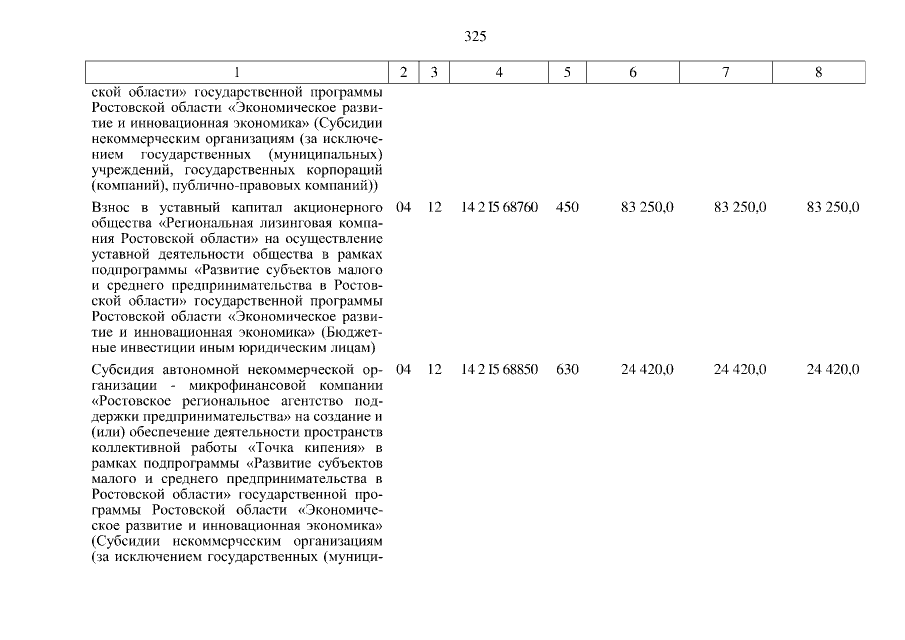 325

| 1 | 2 | 3 | 4 | 5 | 6 | 7 | 8 |
|---|---|---|---|---|---|---|---|
| ской области» государственной программы Ростовской области «Экономическое развитие и инновационная экономика» (Субсидии некоммерческим организациям (за исключением государственных (муниципальных) учреждений, государственных корпораций (компаний), публично-правовых компаний)) | | | | | | | |
| Взнос в уставный капитал акционерного общества «Региональная лизинговая компания Ростовской области» на осуществление уставной деятельности общества в рамках подпрограммы «Развитие субъектов малого и среднего предпринимательства в Ростовской области» государственной программы Ростовской области «Экономическое развитие и инновационная экономика» (Бюджетные инвестиции иным юридическим лицам) | 04 | 12 | 14 2 I5 68760 | 450 | 83 250,0 | 83 250,0 | 83 250,0 |
| Субсидия автономной некоммерческой организации - микрофинансовой компании «Ростовское региональное агентство поддержки предпринимательства» на создание и (или) обеспечение деятельности пространств коллективной работы «Точка кипения» в рамках подпрограммы «Развитие субъектов малого и среднего предпринимательства в Ростовской области» государственной программы Ростовской области «Экономическое развитие и инновационная экономика» (Субсидии некоммерческим организациям (за исключением государственных (муници- | 04 | 12 | 14 2 I5 68850 | 630 | 24 420,0 | 24 420,0 | 24 420,0 |